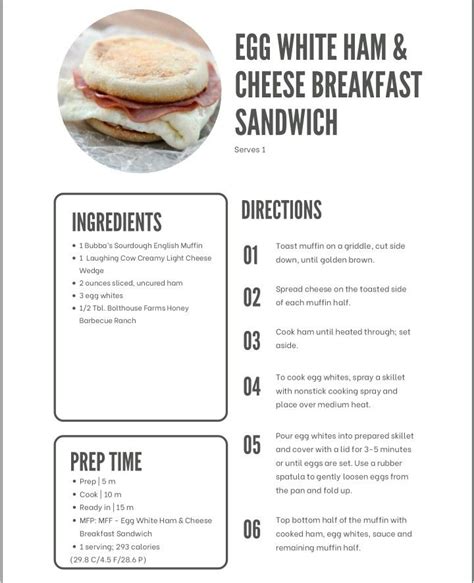 EGG WHITE HAM & CHEESE BREAKFAST SANDWICH

Serves 1

INGREDIENTS

• 1 Bubba's Sourdough English Muffin
• 1 Laughing Cow Creamy Light Cheese Wedge
• 2 ounces sliced, uncured ham
• 3 egg whites
• 1/2 Tbl. Bolthouse Farms Honey Barbecue Ranch

PREP TIME

• Prep | 5 m
• Cook | 10 m
• Ready in | 15 m
• MFP: MFF - Egg White Ham & Cheese Breakfast Sandwich
• 1 serving; 293 calories
(29.8 C/4.5 F/28.6 P)

DIRECTIONS

01 Toast muffin on a griddle, cut side down, until golden brown.

02 Spread cheese on the toasted side of each muffin half.

03 Cook ham until heated through; set aside.

04 To cook egg whites, spray a skillet with nonstick cooking spray and place over medium heat.

05 Pour egg whites into prepared skillet and cover with a lid for 3-5 minutes or until eggs are set. Use a rubber spatula to gently loosen eggs from the pan and fold up.

06 Top bottom half of the muffin with cooked ham, egg whites, sauce and remaining muffin half.